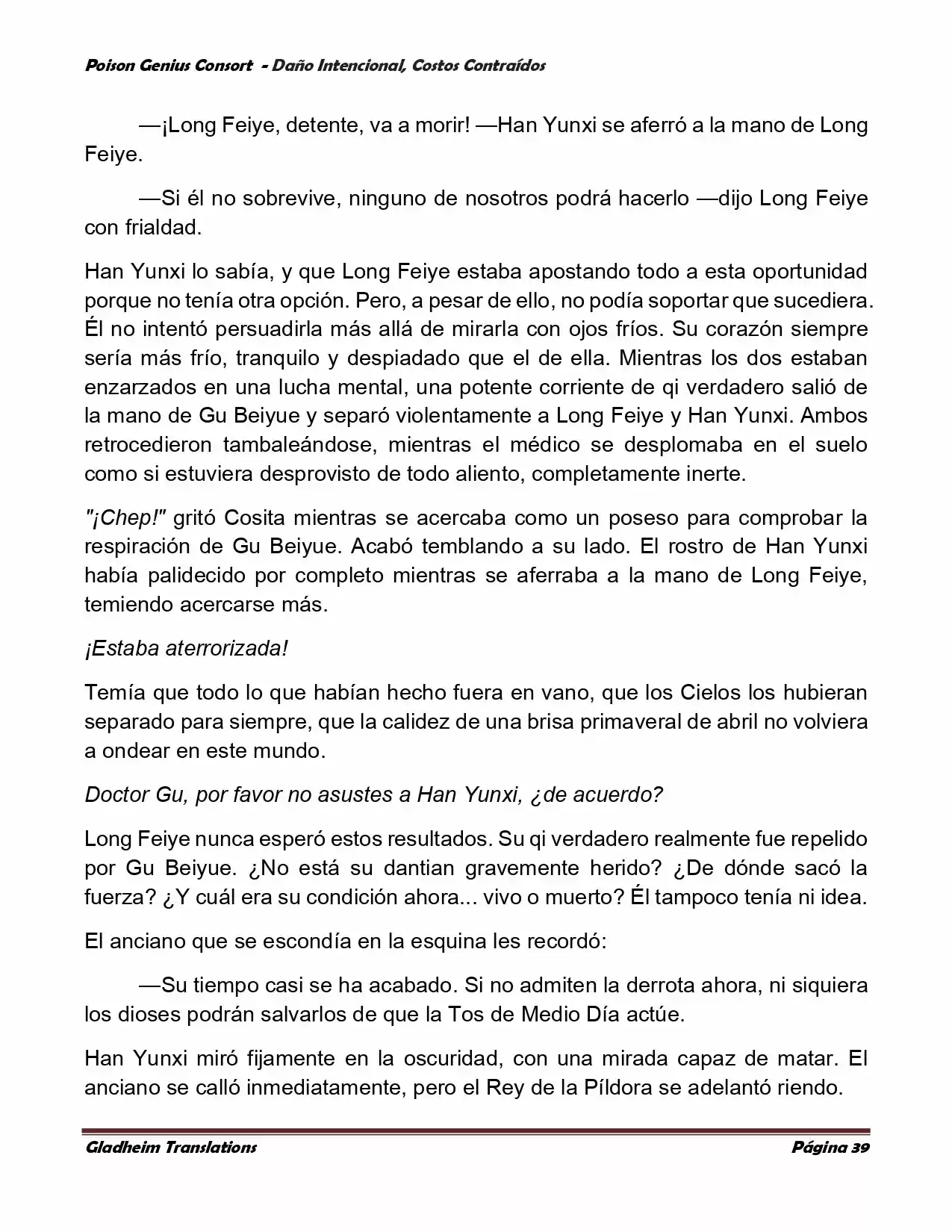 Poison Genius Consort - Daño Intencional, Costos Contraídos

—¡Long Feiye, detente, va a morir! —Han Yunxi se aferró a la mano de Long Feiye.

—Si él no sobrevive, ninguno de nosotros podrá hacerlo —dijo Long Feiye con frialdad.

Han Yunxi lo sabía, y que Long Feiye estaba apostando todo a esta oportunidad porque no tenía otra opción. Pero, a pesar de ello, no podía soportar que sucediera. Él no intentó persuadirla más allá de mirarla con ojos fríos. Su corazón siempre sería más frío, tranquilo y despiadado que el de ella. Mientras los dos estaban enzarzados en una lucha mental, una potente corriente de qi verdadero salió de la mano de Gu Beiyue y separó violentamente a Long Feiye y Han Yunxi. Ambos retrocedieron tambaleándose, mientras el médico se desplomaba en el suelo como si estuviera desprovisto de todo aliento, completamente inerte.

"¡Chep!" gritó Cosita mientras se acercaba como un poseso para comprobar la respiración de Gu Beiyue. Acabó temblando a su lado. El rostro de Han Yunxi había palidecido por completo mientras se aferraba a la mano de Long Feiye, temiendo acercarse más.

¡Estaba aterrorizada!

Temía que todo lo que habían hecho fuera en vano, que los Cielos los hubieran separado para siempre, que la calidez de una brisa primaveral de abril no volviera a ondear en este mundo.

Doctor Gu, por favor no asustes a Han Yunxi, ¿de acuerdo?

Long Feiye nunca esperó estos resultados. Su qi verdadero realmente fue repelido por Gu Beiyue. ¿No está su dantian gravemente herido? ¿De dónde sacó la fuerza? ¿Y cuál era su condición ahora... vivo o muerto? Él tampoco tenía ni idea.

El anciano que se escondía en la esquina les recordó:

—Su tiempo casi se ha acabado. Si no admiten la derrota ahora, ni siquiera los dioses podrán salvarlos de que la Tos de Medio Día actúe.

Han Yunxi miró fijamente en la oscuridad, con una mirada capaz de matar. El anciano se calló inmediatamente, pero el Rey de la Píldora se adelantó riendo.

Gladheim Translations Página 39